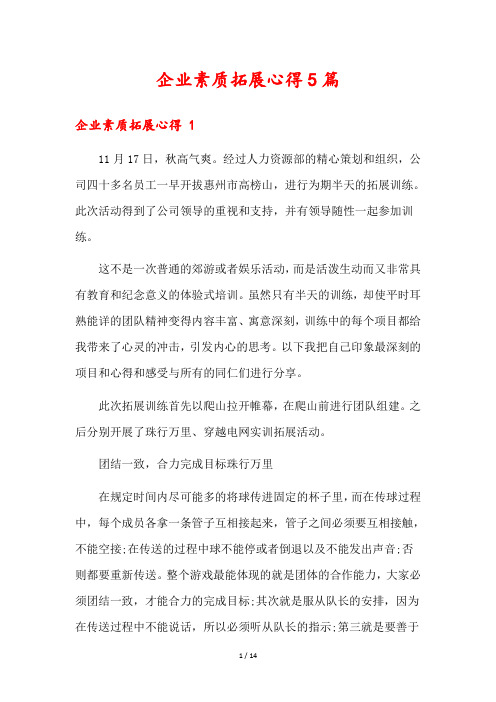 企业素质拓展心得5篇

企业素质拓展心得 1

11月17日，秋高气爽。经过人力资源部的精心策划和组织，公司四十多名员工一早开拔惠州市高榜山，进行为期半天的拓展训练。此次活动得到了公司领导的重视和支持，并有领导随性一起参加训练。

这不是一次普通的郊游或者娱乐活动，而是活泼生动而又非常具有教育和纪念意义的体验式培训。虽然只有半天的训练，却使平时耳熟能详的团队精神变得内容丰富、寓意深刻，训练中的每个项目都给我带来了心灵的冲击，引发内心的思考。以下我把自己印象最深刻的项目和心得和感受与所有的同仁们进行分享。

此次拓展训练首先以爬山拉开帷幕，在爬山前进行团队组建。之后分别开展了珠行万里、穿越电网实训拓展活动。

团结一致，合力完成目标珠行万里

在规定时间内尽可能多的将球传进固定的杯子里，而在传球过程中，每个成员各拿一条管子互相接起来，管子之间必须要互相接触，不能空接;在传送的过程中球不能停或者倒退以及不能发出声音;否则都要重新传送。整个游戏最能体现的就是团体的合作能力，大家必须团结一致，才能合力的完成目标;其次就是服从队长的安排，因为在传送过程中不能说话，所以必须听从队长的指示;第三就是要善于

1 / 14